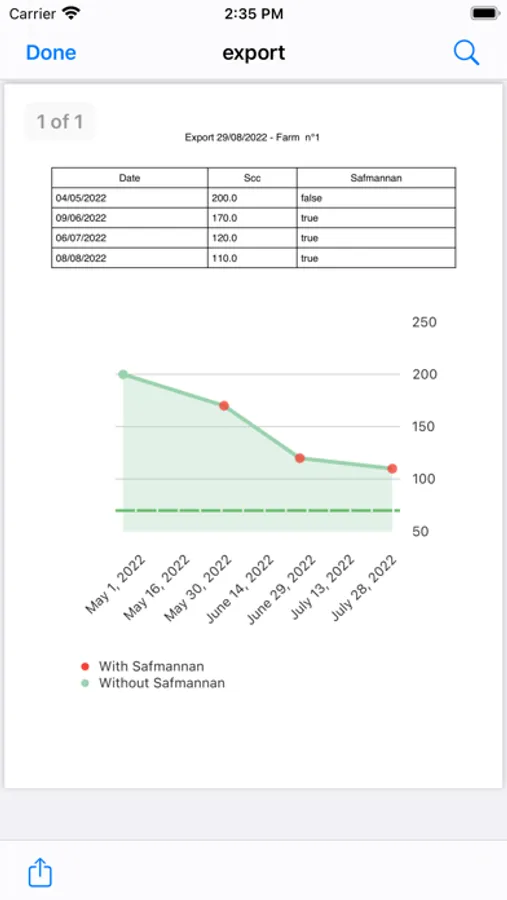 Carrier 2:35 PM

Done export

1 of 1

Export 29/08/2022 - Farm n°1

| Date | Scc | Safmannan |
|---|---|---|
| 04/05/2022 | 200.0 | false |
| 09/06/2022 | 170.0 | true |
| 06/07/2022 | 120.0 | true |
| 08/08/2022 | 110.0 | true |

250
200
150
100
50

May 1, 2022
May 16, 2022
May 30, 2022
June 14, 2022
June 29, 2022
July 13, 2022
July 28, 2022

With Safmannan
Without Safmannan